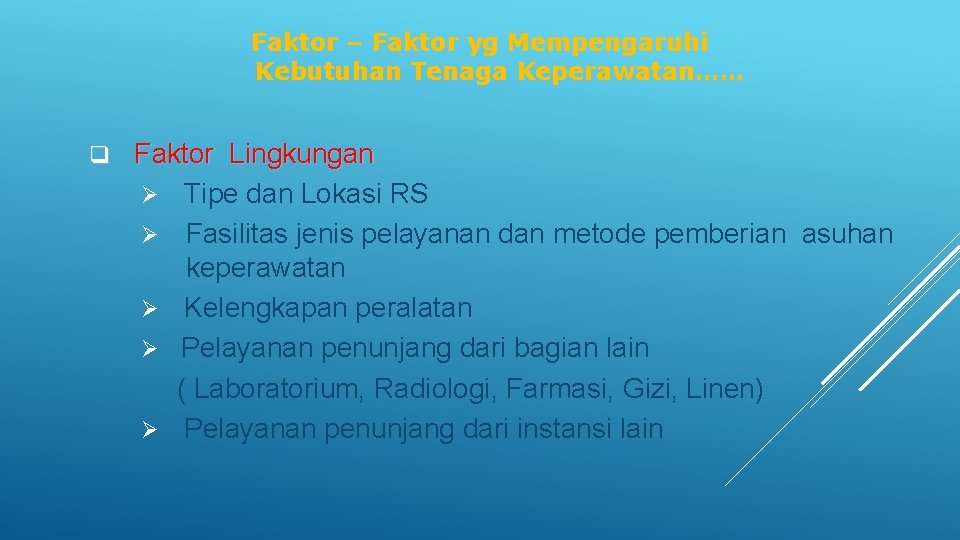 Faktor – Faktor yg Mempengaruhi Kebutuhan Tenaga Keperawatan……

❑ Faktor Lingkungan
➢ Tipe dan Lokasi RS
➢ Fasilitas jenis pelayanan dan metode pemberian asuhan keperawatan
➢ Kelengkapan peralatan
➢ Pelayanan penunjang dari bagian lain ( Laboratorium, Radiologi, Farmasi, Gizi, Linen)
➢ Pelayanan penunjang dari instansi lain